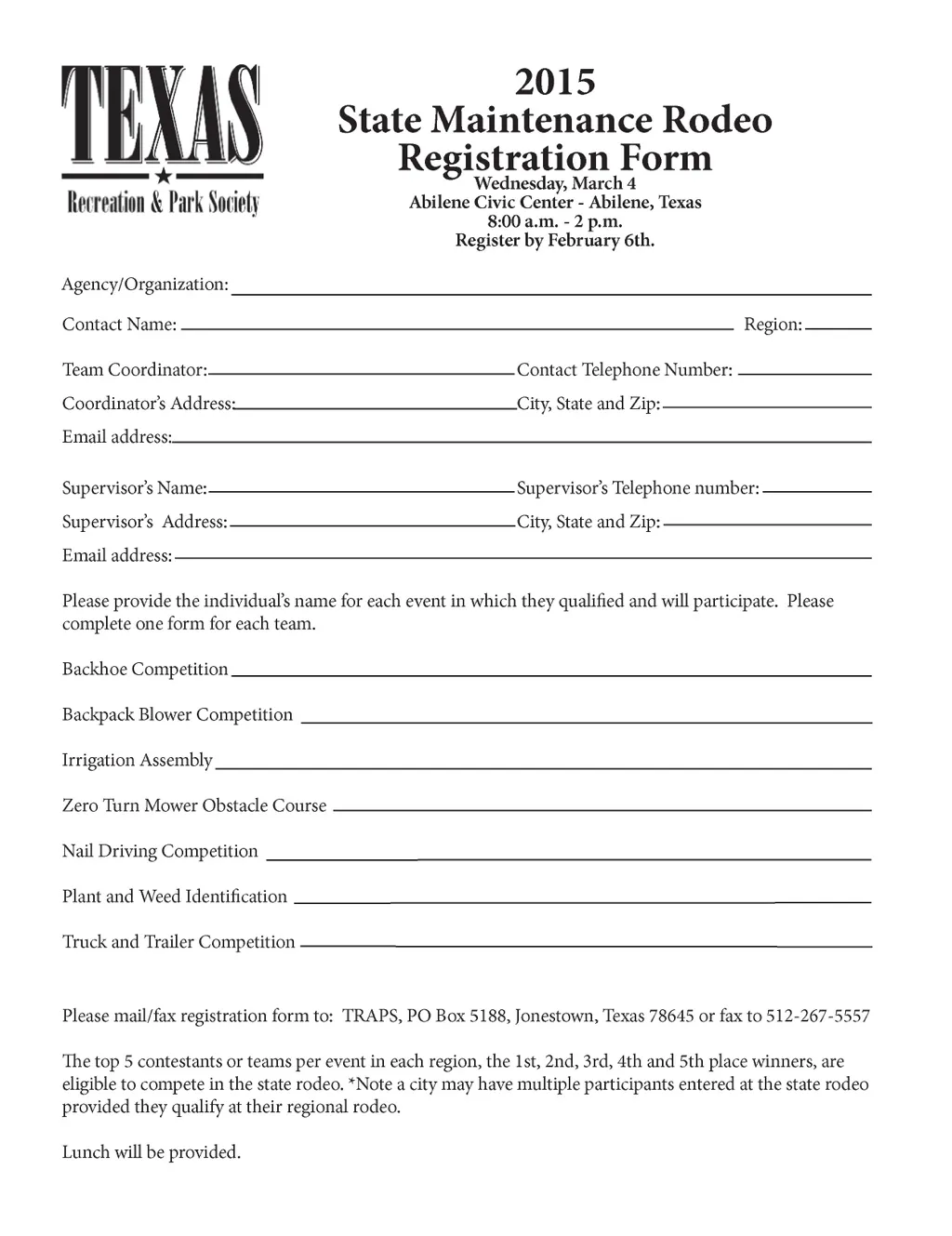 TEXAS
Recreation & Park Society

2015
State Maintenance Rodeo
Registration Form
Wednesday, March 4
Abilene Civic Center - Abilene, Texas
8:00 a.m. - 2 p.m.
Register by February 6th.

Agency/Organization:

Contact Name: Region:

Team Coordinator: Contact Telephone Number:

Coordinator's Address: City, State and Zip:

Email address:

Supervisor's Name: Supervisor's Telephone number:

Supervisor's Address: City, State and Zip:

Email address:

Please provide the individual's name for each event in which they qualified and will participate. Please complete one form for each team.

Backhoe Competition

Backpack Blower Competition

Irrigation Assembly

Zero Turn Mower Obstacle Course

Nail Driving Competition

Plant and Weed Identification

Truck and Trailer Competition

Please mail/fax registration form to: TRAPS, PO Box 5188, Jonestown, Texas 78645 or fax to 512-267-5557

The top 5 contestants or teams per event in each region, the 1st, 2nd, 3rd, 4th and 5th place winners, are eligible to compete in the state rodeo. *Note a city may have multiple participants entered at the state rodeo provided they qualify at their regional rodeo.

Lunch will be provided.